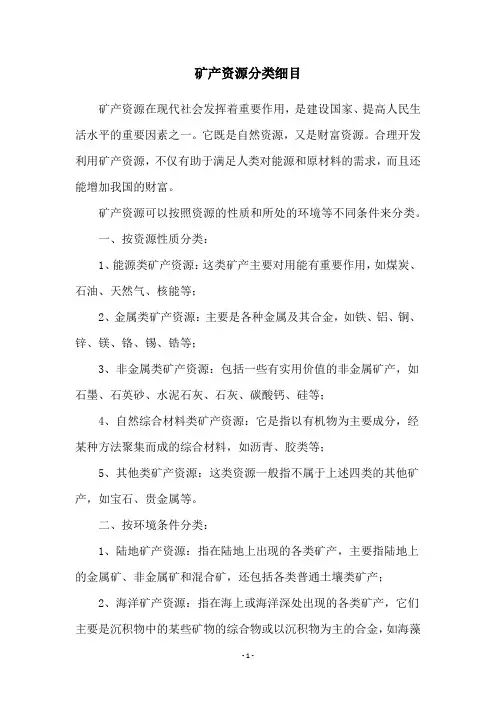 矿产资源分类细目

矿产资源在现代社会发挥着重要作用，是建设国家、提高人民生活水平的重要因素之一。它既是自然资源，又是财富资源。合理开发利用矿产资源，不仅有助于满足人类对能源和原材料的需求，而且还能增加我国的财富。

矿产资源可以按照资源的性质和所处的环境等不同条件来分类。

一、按资源性质分类：

1、能源类矿产资源：这类矿产主要对用能有重要作用，如煤炭、石油、天然气、核能等；

2、金属类矿产资源：主要是各种金属及其合金，如铁、铝、铜、锌、镁、铬、锡、锆等；

3、非金属类矿产资源：包括一些有实用价值的非金属矿产，如石墨、石英砂、水泥石灰、石灰、碳酸钙、硅等；

4、自然综合材料类矿产资源：它是指以有机物为主要成分，经某种方法聚集而成的综合材料，如沥青、胶类等；

5、其他类矿产资源：这类资源一般指不属于上述四类的其他矿产，如宝石、贵金属等。

二、按环境条件分类：

1、陆地矿产资源：指在陆地上出现的各类矿产，主要指陆地上的金属矿、非金属矿和混合矿，还包括各类普通土壤类矿产；

2、海洋矿产资源：指在海上或海洋深处出现的各类矿产，它们主要是沉积物中的某些矿物的综合物或以沉积物为主的合金，如海藻

- 1 -